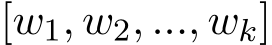 $[w_1, w_2, ..., w_k]$